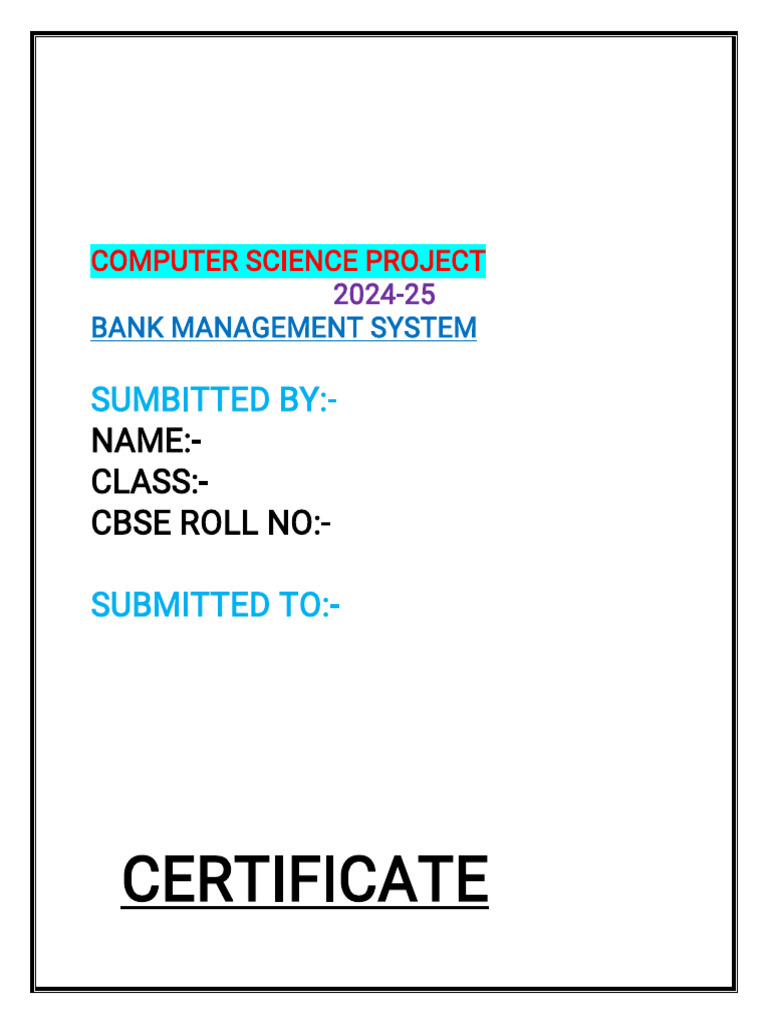 COMPUTER SCIENCE PROJECT
2024-25
BANK MANAGEMENT SYSTEM

SUMBITTED BY:-
NAME:-
CLASS:-
CBSE ROLL NO:-

SUBMITTED TO:-

CERTIFICATE